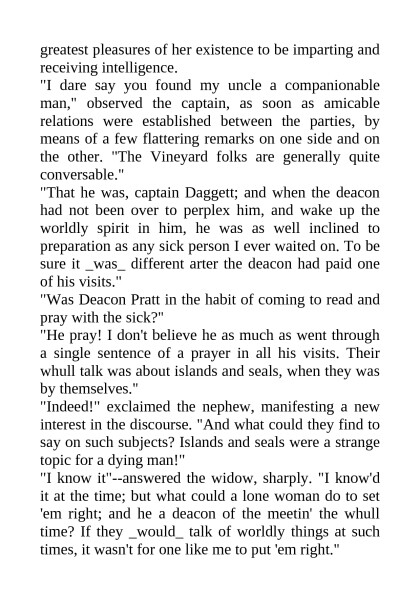 greatest pleasures of her existence to be imparting and receiving intelligence.

"I dare say you found my uncle a companionable man," observed the captain, as soon as amicable relations were established between the parties, by means of a few flattering remarks on one side and on the other. "The Vineyard folks are generally quite conversable."

"That he was, captain Daggett; and when the deacon had not been over to perplex him, and wake up the worldly spirit in him, he was as well inclined to preparation as any sick person I ever waited on. To be sure it _was_ different arter the deacon had paid one of his visits."

"Was Deacon Pratt in the habit of coming to read and pray with the sick?"

"He pray! I don't believe he as much as went through a single sentence of a prayer in all his visits. Their whull talk was about islands and seals, when they was by themselves."

"Indeed!" exclaimed the nephew, manifesting a new interest in the discourse. "And what could they find to say on such subjects? Islands and seals were a strange topic for a dying man!"

"I know it"--answered the widow, sharply. "I know'd it at the time; but what could a lone woman do to set 'em right; and he a deacon of the meetin' the whull time? If they _would_ talk of worldly things at such times, it wasn't for one like me to put 'em right."